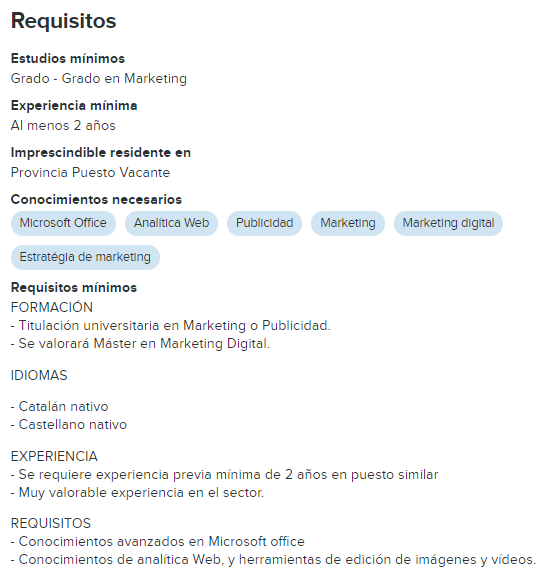 Requisitos

Estudios mínimos
Grado - Grado en Marketing

Experiencia mínima
Al menos 2 años

Imprescindible residente en
Provincia Puesto Vacante

Conocimientos necesarios
Microsoft Office
Analítica Web
Publicidad
Marketing
Marketing digital
Estratégia de marketing

Requisitos mínimos
FORMACIÓN
- Titulación universitaria en Marketing o Publicidad.
- Se valorará Máster en Marketing Digital.

IDIOMAS

- Catalán nativo
- Castellano nativo

EXPERIENCIA
- Se requiere experiencia previa mínima de 2 años en puesto similar
- Muy valorable experiencia en el sector.

REQUISITOS
- Conocimientos avanzados en Microsoft office
- Conocimientos de analítica Web, y herramientas de edición de imágenes y vídeos.